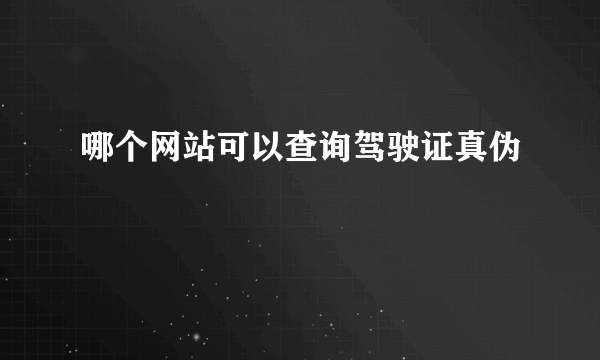 哪个网站可以查询驾驶证真伪